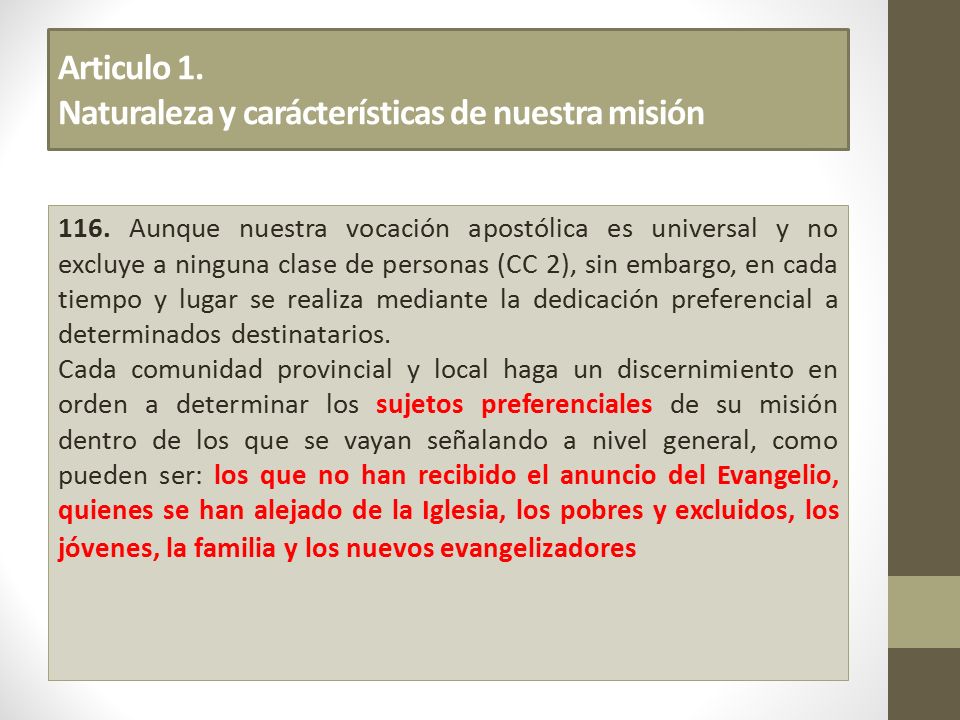 Articulo 1.
Naturaleza y carácterísticas de nuestra misión

116. Aunque nuestra vocación apostólica es universal y no excluye a ninguna clase de personas (CC 2), sin embargo, en cada tiempo y lugar se realiza mediante la dedicación preferencial a determinados destinatarios.
Cada comunidad provincial y local haga un discernimiento en orden a determinar los sujetos preferenciales de su misión dentro de los que se vayan señalando a nivel general, como pueden ser: los que no han recibido el anuncio del Evangelio, quienes se han alejado de la Iglesia, los pobres y excluidos, los jóvenes, la familia y los nuevos evangelizadores